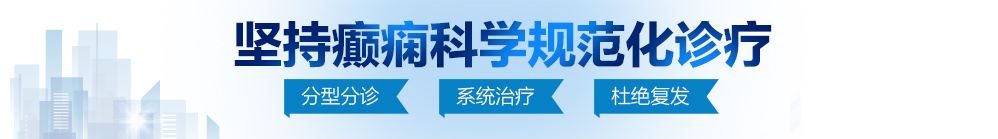 坚持癫痫科学规范化诊疗

分型分诊

系统治疗

杜绝复发